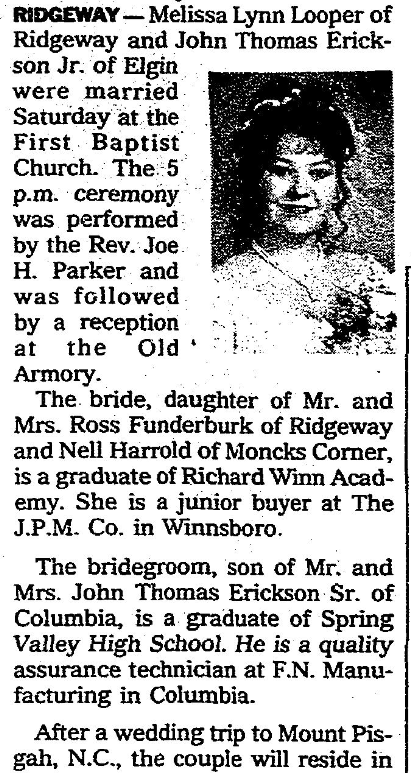 RIDGEWAY — Melissa Lynn Looper of Ridgeway and John Thomas Erickson Jr. of Elgin were married Saturday at the First Baptist Church. The 5 p.m. ceremony was performed by the Rev. Joe H. Parker and was followed by a reception at the Old Armory.

The bride, daughter of Mr. and Mrs. Ross Funderburk of Ridgeway and Nell Harrold of Moncks Corner, is a graduate of Richard Winn Academy. She is a junior buyer at The J.P.M. Co. in Winnsboro.

The bridegroom, son of Mr. and Mrs. John Thomas Erickson Sr. of Columbia, is a graduate of Spring Valley High School. He is a quality assurance technician at F.N. Manufacturing in Columbia.

After a wedding trip to Mount Pisgah, N.C., the couple will reside in